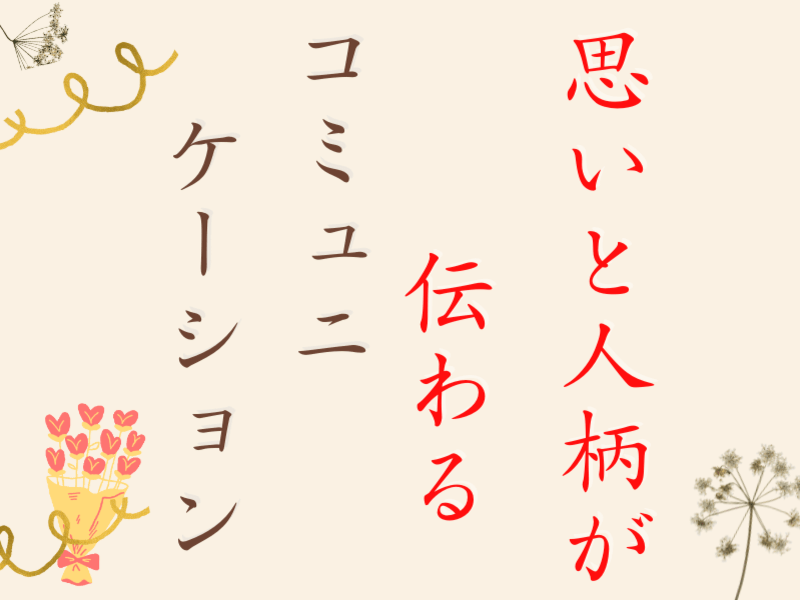 思いと人柄が
伝わる
コミュニ
ケーション